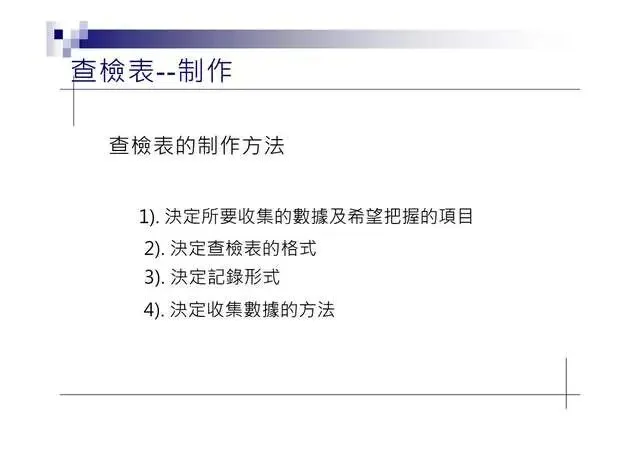 查檢表--制作

查檢表的制作方法

1). 決定所要收集的數據及希望把握的項目
2). 決定查檢表的格式
3). 決定記錄形式
4). 決定收集數據的方法